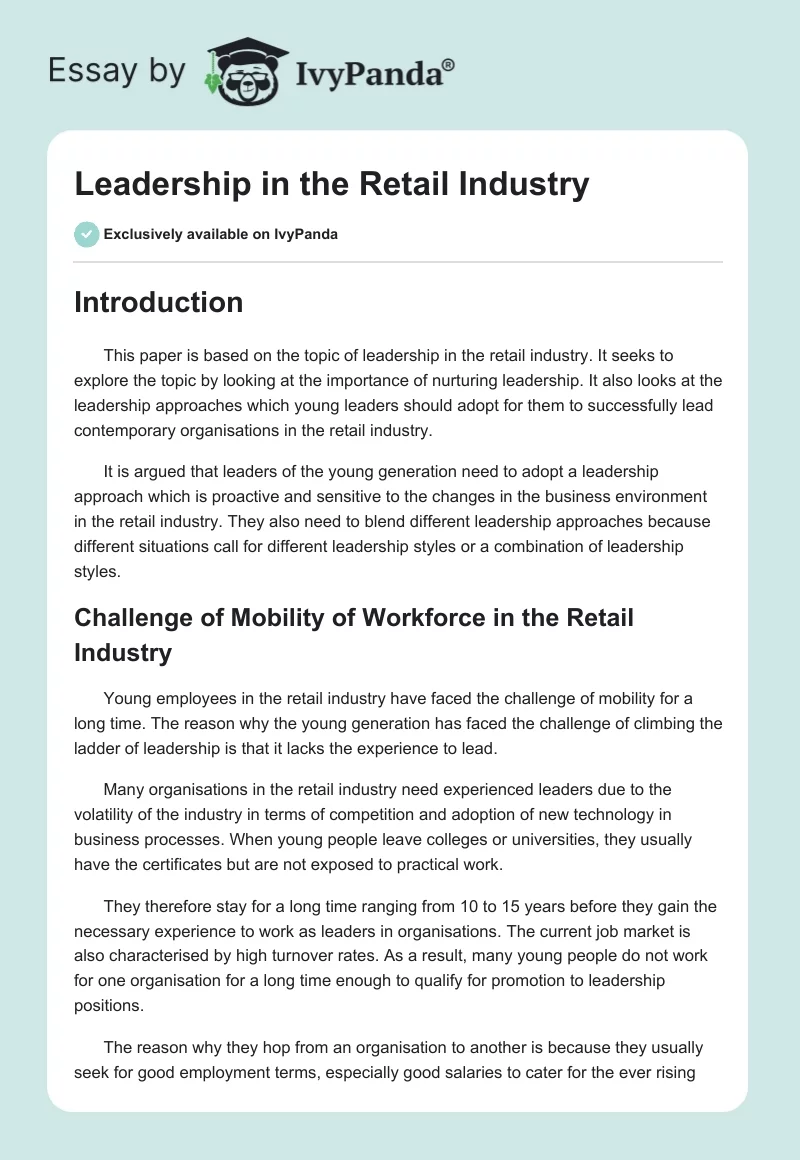 Essay by IvyPanda®

Leadership in the Retail Industry

Exclusively available on IvyPanda

Introduction

This paper is based on the topic of leadership in the retail industry. It seeks to explore the topic by looking at the importance of nurturing leadership. It also looks at the leadership approaches which young leaders should adopt for them to successfully lead contemporary organisations in the retail industry.

It is argued that leaders of the young generation need to adopt a leadership approach which is proactive and sensitive to the changes in the business environment in the retail industry. They also need to blend different leadership approaches because different situations call for different leadership styles or a combination of leadership styles.

Challenge of Mobility of Workforce in the Retail Industry

Young employees in the retail industry have faced the challenge of mobility for a long time. The reason why the young generation has faced the challenge of climbing the ladder of leadership is that it lacks the experience to lead.

Many organisations in the retail industry need experienced leaders due to the volatility of the industry in terms of competition and adoption of new technology in business processes. When young people leave colleges or universities, they usually have the certificates but are not exposed to practical work.

They therefore stay for a long time ranging from 10 to 15 years before they gain the necessary experience to work as leaders in organisations. The current job market is also characterised by high turnover rates. As a result, many young people do not work for one organisation for a long time enough to qualify for promotion to leadership positions.

The reason why they hop from an organisation to another is because they usually seek for good employment terms, especially good salaries to cater for the ever rising